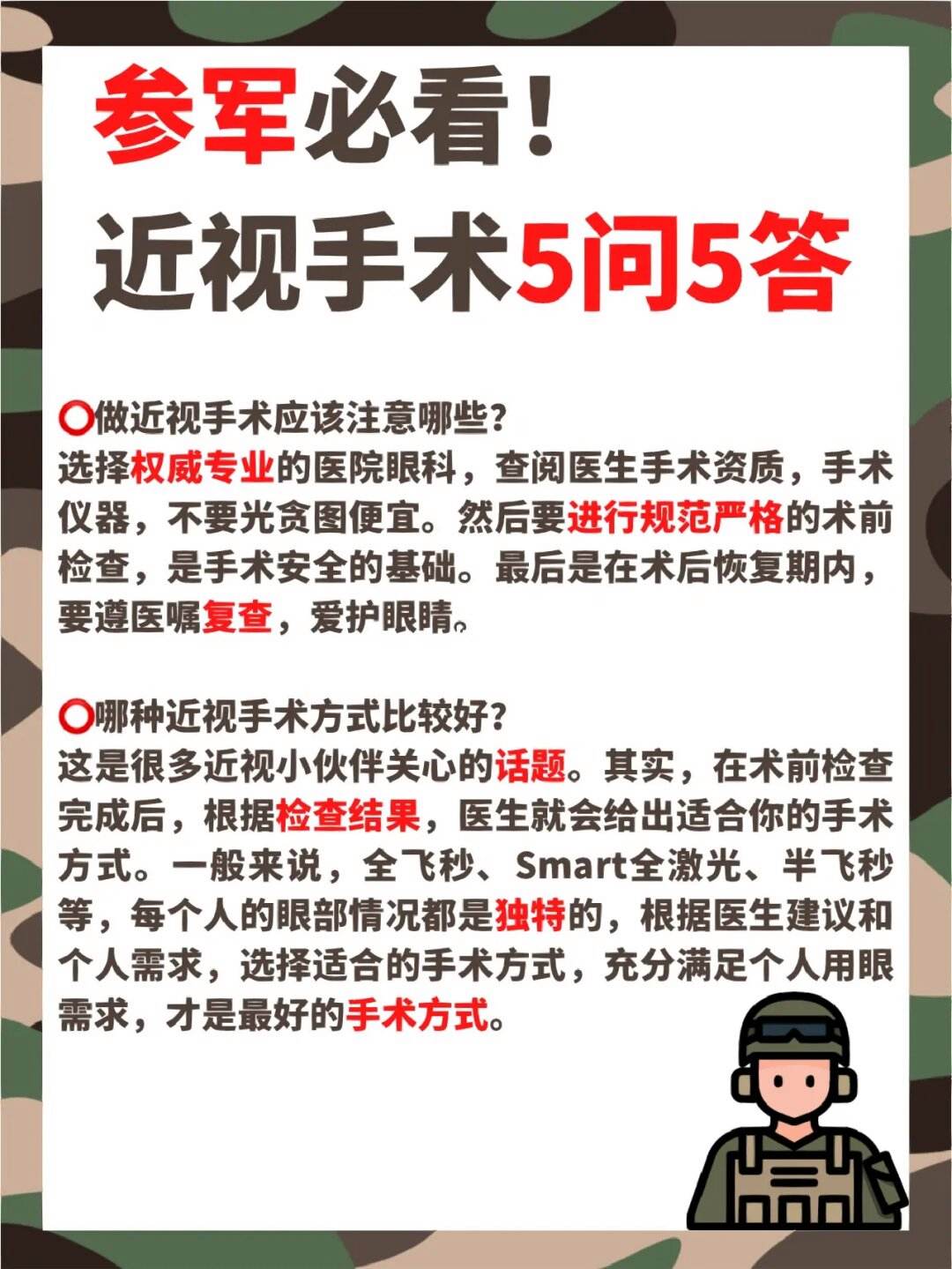 参军必看！
近视手术5问5答

⭕做近视手术应该注意哪些？
选择权威专业的医院眼科，查阅医生手术资质，手术仪器，不要光贪图便宜。然后要进行规范严格的术前检查，是手术安全的基础。最后是在术后恢复期内，要遵医嘱复查，爱护眼睛。

⭕哪种近视手术方式比较好？
这是很多近视小伙伴关心的话题。其实，在术前检查完成后，根据检查结果，医生就会给出适合你的手术方式。一般来说，全飞秒、Smart全激光、半飞秒等，每个人的眼部情况都是独特的，根据医生建议和个人需求，选择适合的手术方式，充分满足个人用眼需求，才是最好的手术方式。